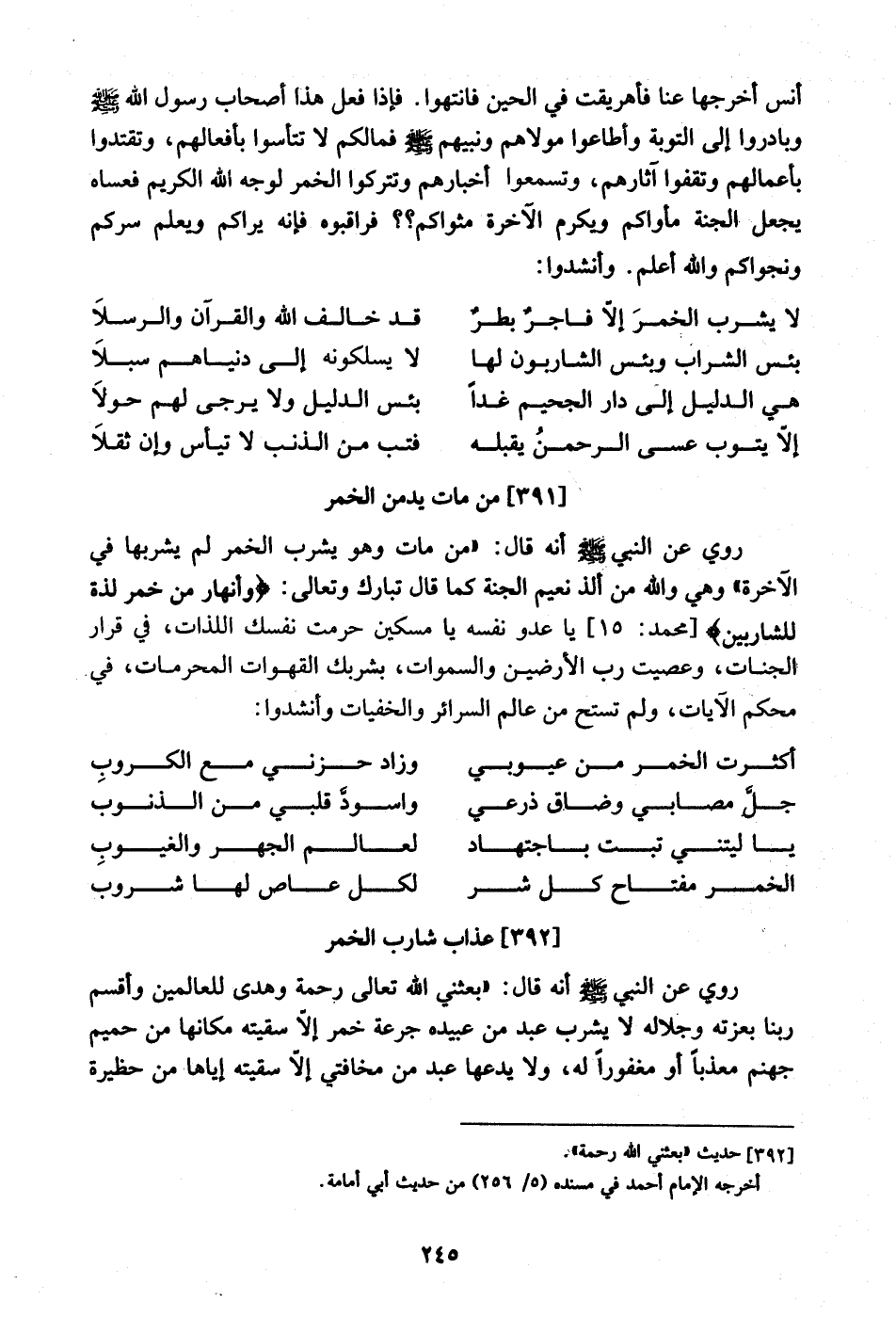 أنس أخرجها عنا فأهريقت في الحين فانتهوا. فإذا فعل هذا أصحاب رسول الله ﷺ وبادروا إلى التوبة وأطاعوا مولاهم ونبيهم ﷺ فمالكم لا تتأسوا بأفعالهم، وتقتدوا بأعمالهم وتقفوا آثارهم، وتسمعوا أخبارهم وتتركوا الخمر لوجه الله الكريم فعساه يجعل الجنة مأواكم ويكرم الآخرة مثواكم؟؟ فراقبوه فإنه يراكم ويعلم سركم ونجواكم والله أعلم. وأنشدوا:

لا يشرب الخمرَ إلاّ فاجرٌ بطرٌ
قد خالف الله والقرآن والرسلاَ
بئس الشراب وبئس الشاربون لها
لا يسلكونه إلى دنياهم سبلاَ
هي الدليل إلى دار الجحيم غداً
بئس الدليل ولا يرجى لهم حولاَ
إلاّ يتوب عسى الرحمنُ يقبله
فتب من الذنب لا تيأس وإن ثقلاَ

[٣٩١] من مات يدمن الخمر

روي عن النبي ﷺ أنه قال: «من مات وهو يشرب الخمر لم يشربها في الآخرة» وهي والله من ألذ نعيم الجنة كما قال تبارك وتعالى: ﴿وأنهار من خمر لذة للشاربين﴾ [محمد: ١٥] يا عدو نفسه يا مسكين حرمت نفسك اللذات، في قرار الجنات، وعصيت رب الأرضين والسموات، بشربك القهوات المحرمات، في محكم الآيات، ولم تستح من عالم السرائر والخفيات وأنشدوا:

أكثرت الخمر من عيوبي
وزاد حزني مع الكروبِ
جلَّ مصابي وضاق ذرعي
واسودَّ قلبي من الذنوب
يا ليتني تبت باجتهاد
لعالم الجهر والغيوبِ
الخمر مفتاح كل شر
لكل عاص لها شروب

[٣٩٢] عذاب شارب الخمر

روي عن النبي ﷺ أنه قال: «بعثني الله تعالى رحمة وهدى للعالمين وأقسم ربنا بعزته وجلاله لا يشرب عبد من عبيده جرعة خمر إلاّ سقيته مكانها من حميم جهنم معذباً أو مغفوراً له، ولا يدعها عبد من مخافتي إلاّ سقيته إياها من حظيرة

[٣٩٢] حديث «بعثني الله رحمة».
أخرجه الإمام أحمد في مسنده (٥/ ٢٥٦) من حديث أبي أمامة.

٢٤٥